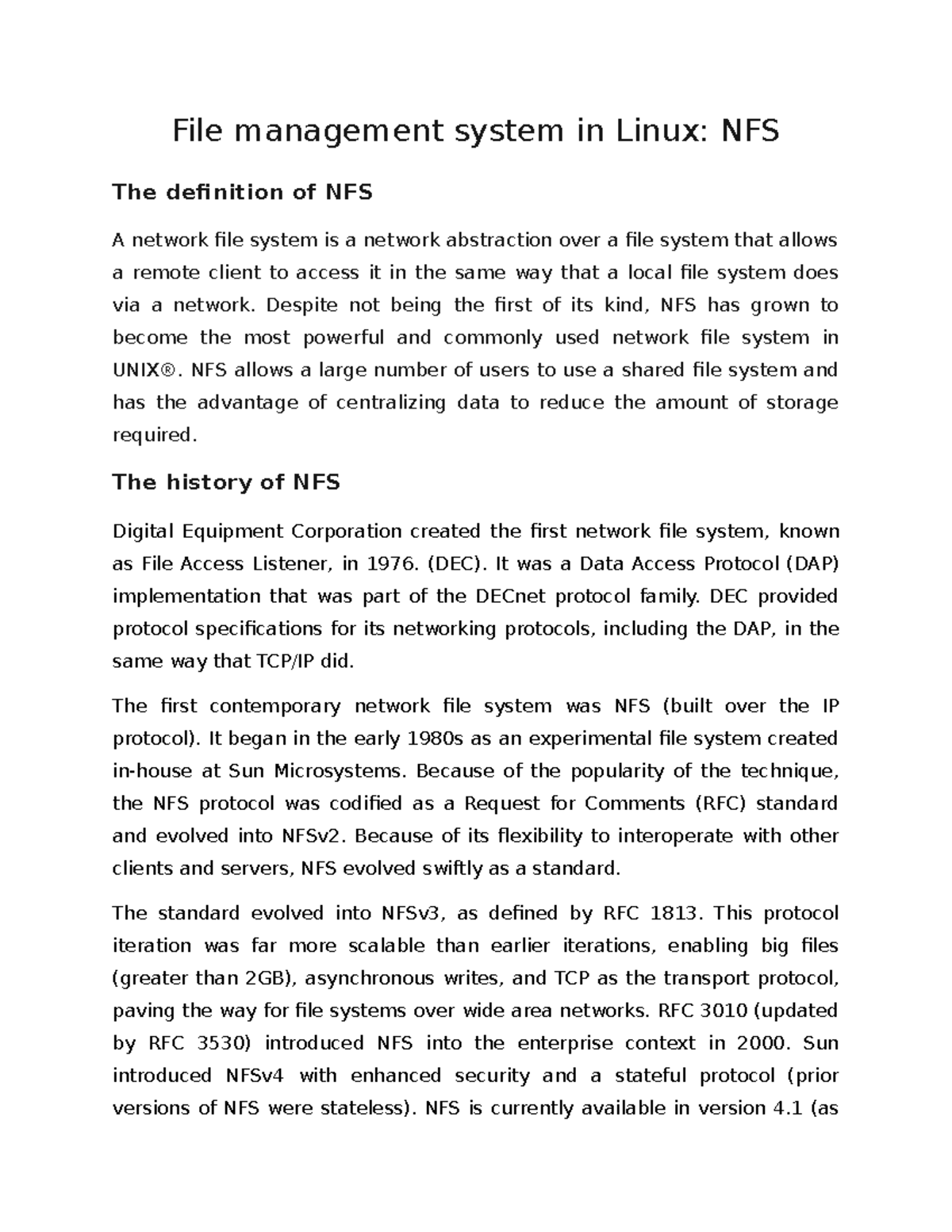 File management system in Linux: NFS

The definition of NFS

A network file system is a network abstraction over a file system that allows a remote client to access it in the same way that a local file system does via a network. Despite not being the first of its kind, NFS has grown to become the most powerful and commonly used network file system in UNIX®. NFS allows a large number of users to use a shared file system and has the advantage of centralizing data to reduce the amount of storage required.

The history of NFS

Digital Equipment Corporation created the first network file system, known as File Access Listener, in 1976. (DEC). It was a Data Access Protocol (DAP) implementation that was part of the DECnet protocol family. DEC provided protocol specifications for its networking protocols, including the DAP, in the same way that TCP/IP did.

The first contemporary network file system was NFS (built over the IP protocol). It began in the early 1980s as an experimental file system created in-house at Sun Microsystems. Because of the popularity of the technique, the NFS protocol was codified as a Request for Comments (RFC) standard and evolved into NFSv2. Because of its flexibility to interoperate with other clients and servers, NFS evolved swiftly as a standard.

The standard evolved into NFSv3, as defined by RFC 1813. This protocol iteration was far more scalable than earlier iterations, enabling big files (greater than 2GB), asynchronous writes, and TCP as the transport protocol, paving the way for file systems over wide area networks. RFC 3010 (updated by RFC 3530) introduced NFS into the enterprise context in 2000. Sun introduced NFSv4 with enhanced security and a stateful protocol (prior versions of NFS were stateless). NFS is currently available in version 4.1 (as